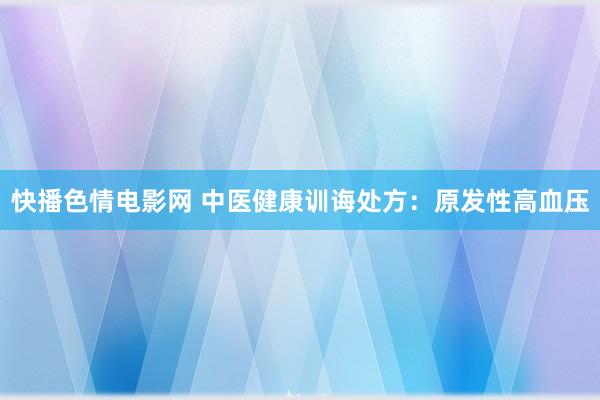 快播色情电影网 中医健康训诲处方：原发性高血压